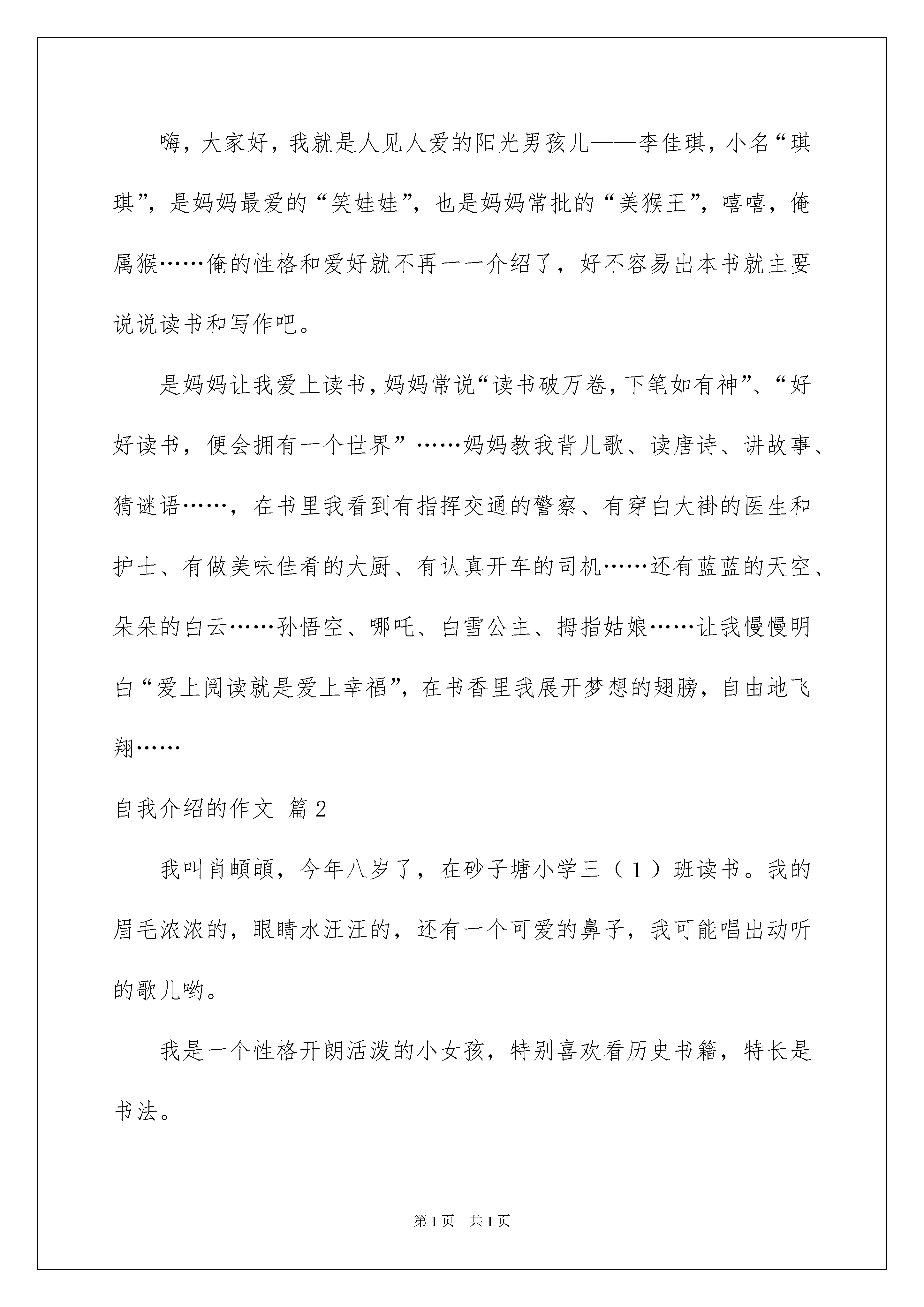 嗨，大家好，我就是人见人爱的阳光男孩儿——李佳琪，小名“琪琪”，是妈妈最爱的“笑娃娃”，也是妈妈常批的“美猴王”，嘻嘻，俺属猴……俺的性格和爱好就不再一一介绍了，好不容易出本书就主要说说读书和写作吧。

是妈妈让我爱上读书，妈妈常说“读书破万卷，下笔如有神”、“好好读书，便会拥有一个世界”……妈妈教我背儿歌、读唐诗、讲故事、猜谜语……，在书里我看到有指挥交通的警察、有穿白大褂的医生和护士、有做美味佳肴的大厨、有认真开车的司机……还有蓝蓝的天空、朵朵的白云……孙悟空、哪吒、白雪公主、拇指姑娘……让我慢慢明白“爱上阅读就是爱上幸福”，在书香里我展开梦想的翅膀，自由地飞翔……

自我介绍的作文 篇2

我叫肖頔頔，今年八岁了，在砂子塘小学三（1）班读书。我的眉毛浓浓的，眼睛水汪汪的，还有一个可爱的鼻子，我可能唱出动听的歌儿哟。

我是一个性格开朗活泼的小女孩，特别喜欢看历史书籍，特长是书法。

第1页 共1页